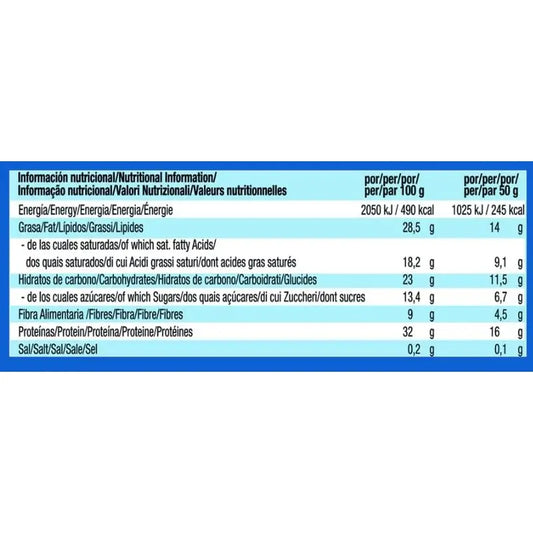 | Información nutricional/Nutritional Information/ Informação nutricional/Valori Nutrizionali/Valeurs nutritionnelles | por/per/por/ per/par 100 g | por/per/por/ per/par 50 g |
|---|---|---|
| Energía/Energy/Energia/Energia/Énergie | 2050 kJ / 490 kcal | 1025 kJ / 245 kcal |
| Grasa/Fat/Lípidos/Grassi/Lipides | 28,5 g | 14 g |
| - de las cuales saturadas/of which sat. fatty Acids/ dos quais saturados/di cui Acidi grassi saturi/dont acides gras saturés | 18,2 g | 9,1 g |
| Hidratos de carbono/Carbohydrates/Hidratos de carbono/Carboidrati/Glucides | 23 g | 11,5 g |
| - de los cuales azúcares/of which Sugars/dos quais açúcares/di cui Zuccheri/dont sucres | 13,4 g | 6,7 g |
| Fibra Alimentaria /Fibres/Fibra/Fibre/Fibres | 9 g | 4,5 g |
| Proteínas/Protein/Proteína/Proteine/Protéines | 32 g | 16 g |
| Sal/Salt/Sal/Sale/Sel | 0,2 g | 0,1 g |